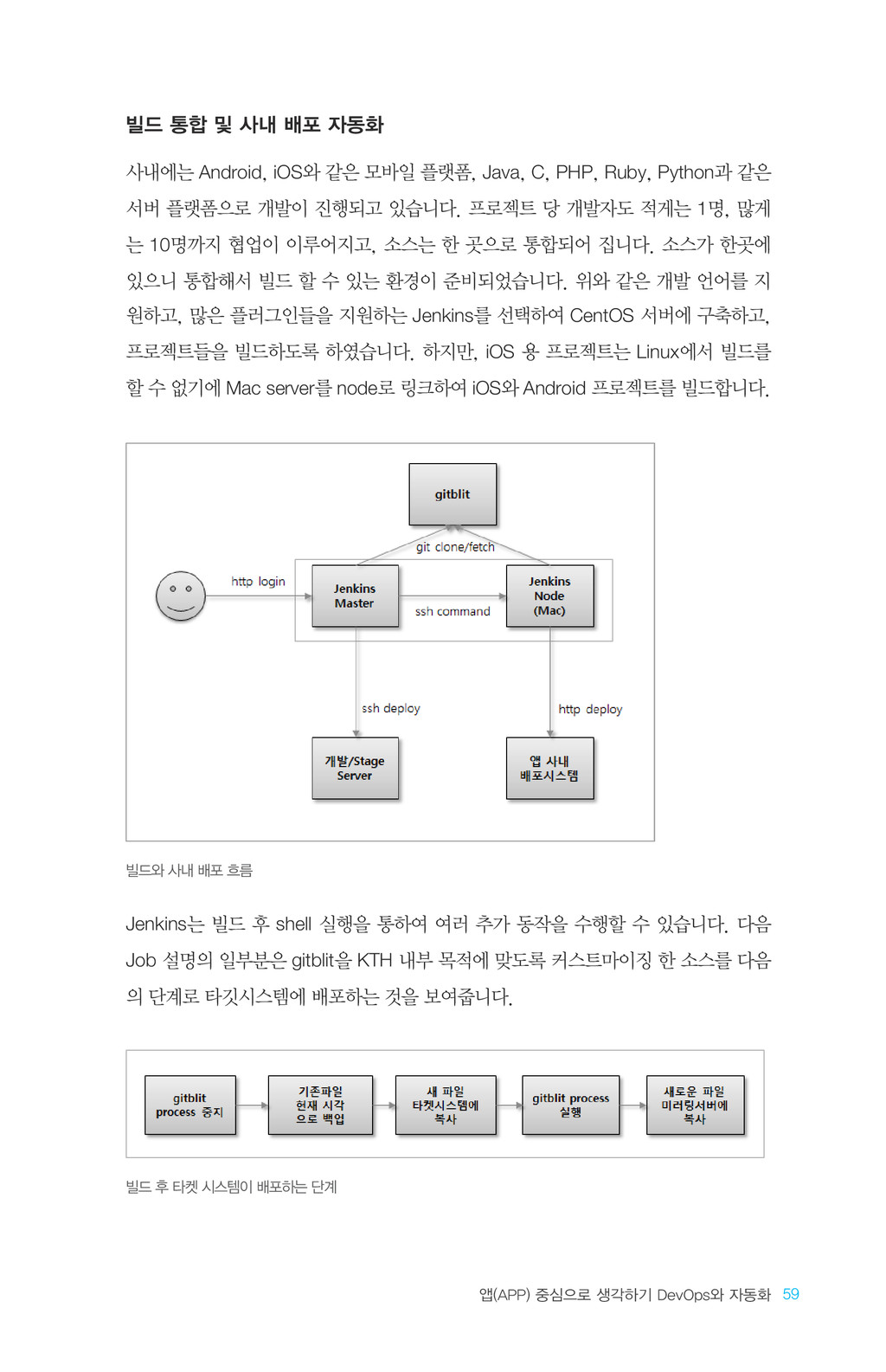 빌드 통합 및 사내 배포 자동화

사내에는 Android, iOS와 같은 모바일 플랫폼, Java, C, PHP, Ruby, Python과 같은 서버 플랫폼으로 개발이 진행되고 있습니다. 프로젝트 당 개발자도 적게는 1명, 많게는 10명까지 협업이 이루어지고, 소스는 한 곳으로 통합되어 집니다. 소스가 한곳에 있으니 통합해서 빌드 할 수 있는 환경이 준비되었습니다. 위와 같은 개발 언어를 지원하고, 많은 플러그인들을 지원하는 Jenkins를 선택하여 CentOS 서버에 구축하고, 프로젝트들을 빌드하도록 하였습니다. 하지만, iOS 용 프로젝트는 Linux에서 빌드를 할 수 없기에 Mac server를 node로 링크하여 iOS와 Android 프로젝트를 빌드합니다.

gitblit
git clone/fetch
http login
Jenkins Master
ssh command
Jenkins Node (Mac)
ssh deploy
http deploy
개발/Stage Server
앱 사내 배포시스템

빌드와 사내 배포 흐름

Jenkins는 빌드 후 shell 실행을 통하여 여러 추가 동작을 수행할 수 있습니다. 다음 Job 설명의 일부분은 gitblit을 KTH 내부 목적에 맞도록 커스트마이징 한 소스를 다음의 단계로 타깃시스템에 배포하는 것을 보여줍니다.

gitblit process 중지
기존파일 현재 시각 으로 백업
새 파일 타켓시스템에 복사
gitblit process 실행
새로운 파일 미러링서버에 복사

빌드 후 타켓 시스템이 배포하는 단계

앱(APP) 중심으로 생각하기 DevOps와 자동화 59